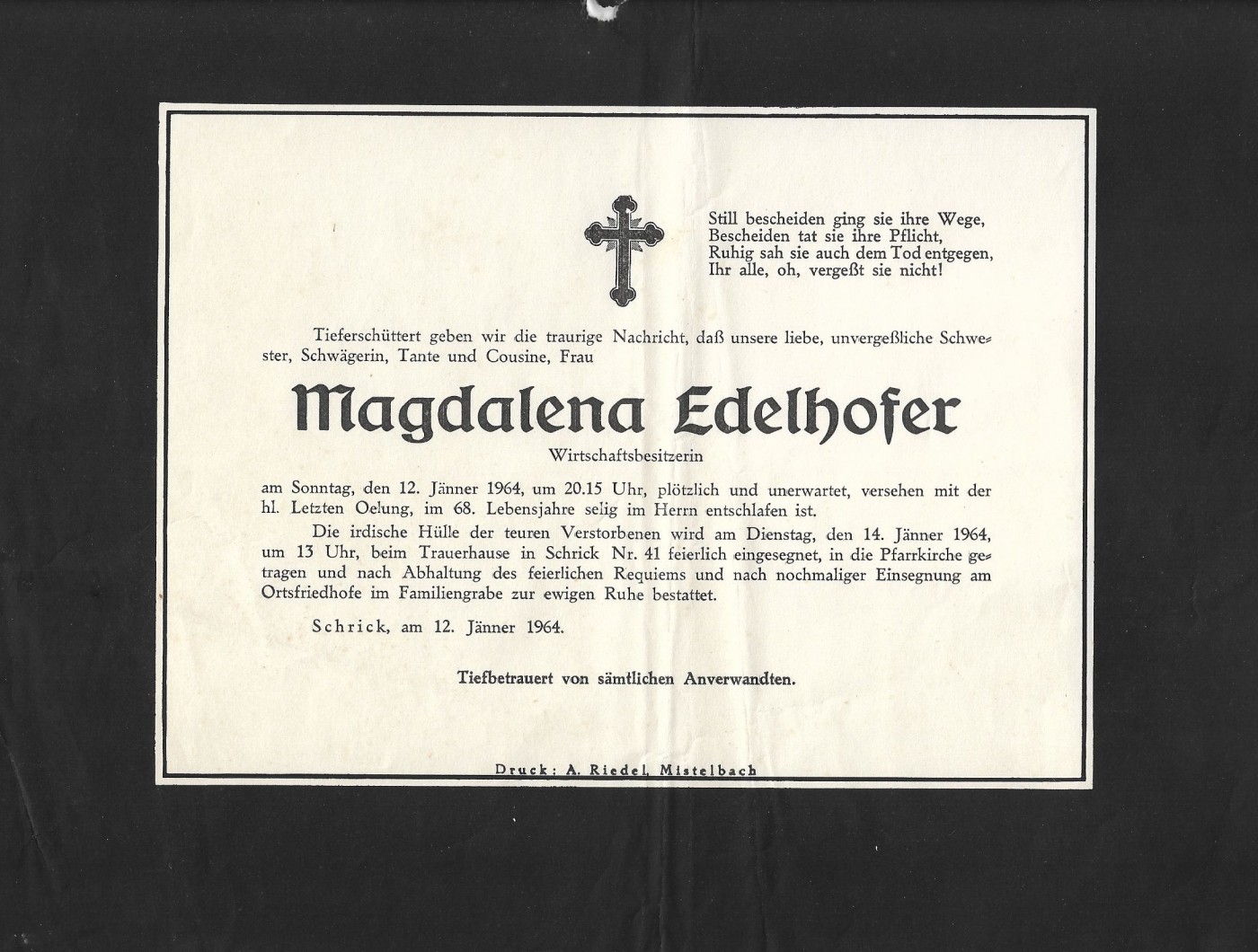 Still bescheiden ging sie ihre Wege,
Bescheiden tat sie ihre Pflicht,
Ruhig sah sie auch dem Tod entgegen,
Ihr alle, oh, vergeßt sie nicht!

Tieferschüttert geben wir die traurige Nachricht, daß unsere liebe, unvergeßliche Schwester, Schwägerin, Tante und Cousine, Frau

Magdalena Edelhofer

Wirtschaftsbesitzerin

am Sonntag, den 12. Jänner 1964, um 20.15 Uhr, plötzlich und unerwartet, versehen mit der hl. Letzten Oelung, im 68. Lebensjahre selig im Herrn entschlafen ist.

Die irdische Hülle der teuren Verstorbenen wird am Dienstag, den 14. Jänner 1964, um 13 Uhr, beim Trauerhause in Schrick Nr. 41 feierlich eingesegnet, in die Pfarrkirche getragen und nach Abhaltung des feierlichen Requiems und nach nochmaliger Einsegnung am Ortsfriedhofe im Familiengrabe zur ewigen Ruhe bestattet.

Schrick, am 12. Jänner 1964.

Tiefbetrauert von sämtlichen Anverwandten.

Druck: A. Riedel, Mistelbach